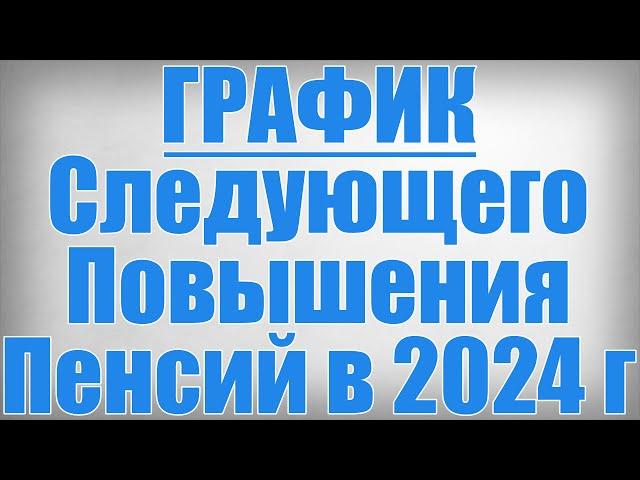 ГРАФИК
Следующего
Повышения
Пенсий в 2024 г